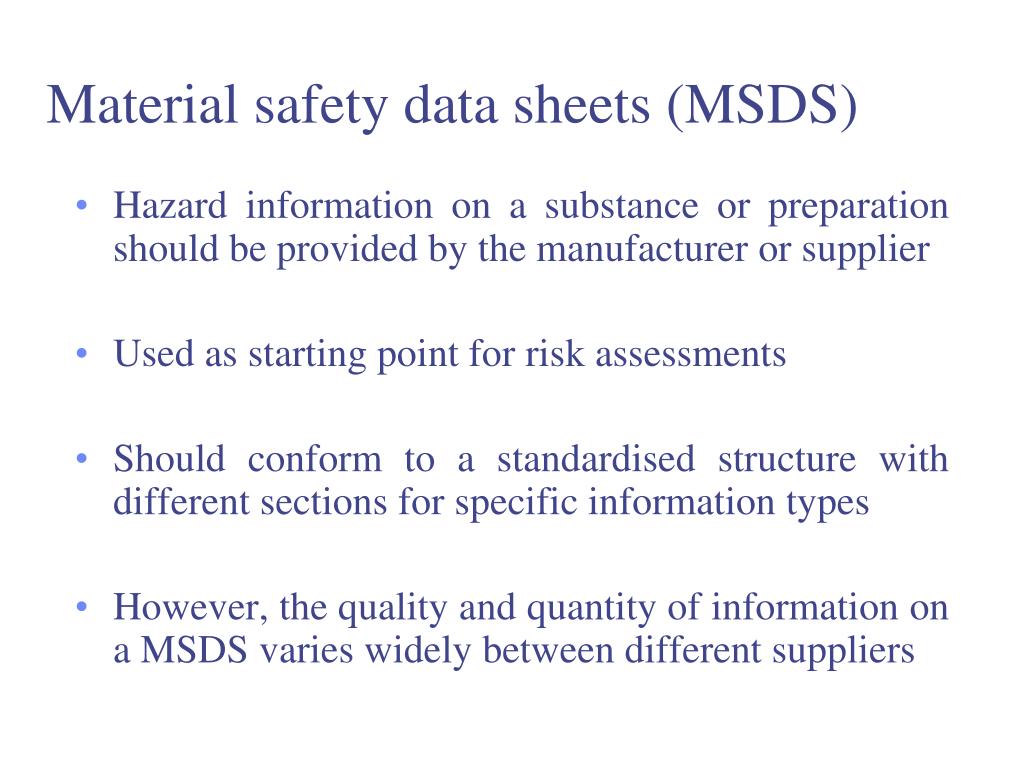 Material safety data sheets (MSDS)

• Hazard information on a substance or preparation should be provided by the manufacturer or supplier

• Used as starting point for risk assessments

• Should conform to a standardised structure with different sections for specific information types

• However, the quality and quantity of information on a MSDS varies widely between different suppliers